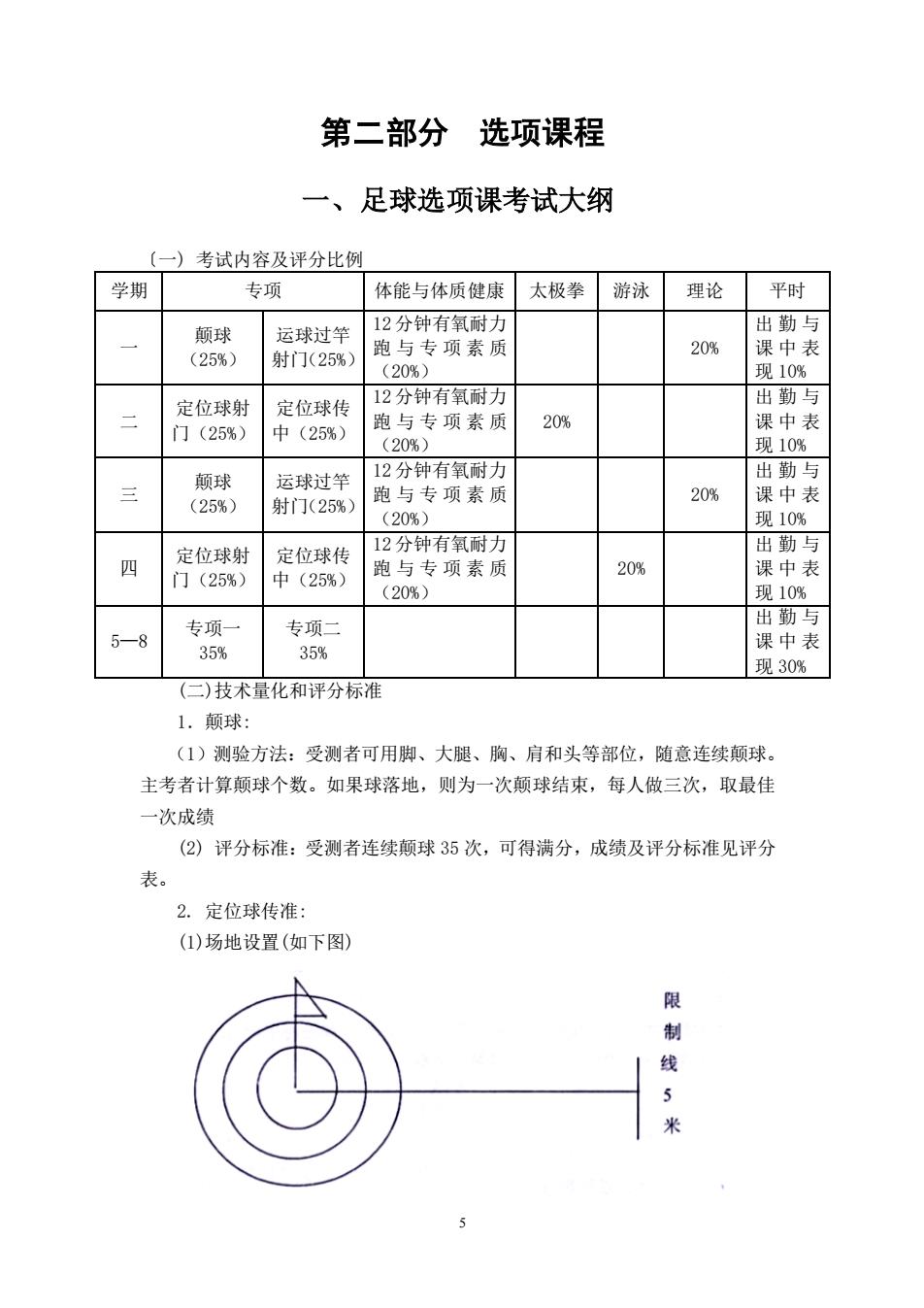 第二部分　选项课程

一、足球选项课考试大纲

（一）考试内容及评分比例

| 学期 | 专项 | | 体能与体质健康 | 太极拳 | 游泳 | 理论 | 平时 |
|---|---|---|---|---|---|---|---|
| 一 | 颠球（25%） | 运球过竿射门(25%) | 12分钟有氧耐力跑与专项素质（20%） | | | 20% | 出勤与课中表现10% |
| 二 | 定位球射门（25%） | 定位球传中（25%） | 12分钟有氧耐力跑与专项素质（20%） | 20% | | | 出勤与课中表现10% |
| 三 | 颠球（25%） | 运球过竿射门(25%) | 12分钟有氧耐力跑与专项素质（20%） | | | 20% | 出勤与课中表现10% |
| 四 | 定位球射门（25%） | 定位球传中（25%） | 12分钟有氧耐力跑与专项素质（20%） | | 20% | | 出勤与课中表现10% |
| 5—8 | 专项一 35% | 专项二 35% | | | | | 出勤与课中表现30% |

(二)技术量化和评分标准

1．颠球:

（1）测验方法：受测者可用脚、大腿、胸、肩和头等部位，随意连续颠球。主考者计算颠球个数。如果球落地，则为一次颠球结束，每人做三次，取最佳一次成绩

(2) 评分标准：受测者连续颠球35次，可得满分，成绩及评分标准见评分表。

2. 定位球传准:

(1)场地设置(如下图)

限制线5米

5